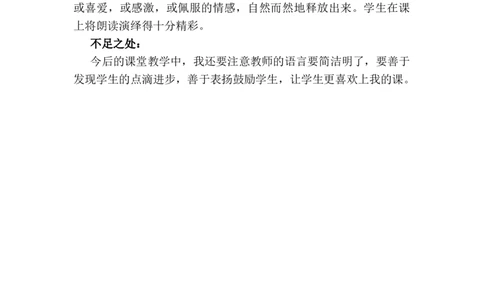 或喜爱，或感激，或佩服的情感，自然而然地释放出来。学生在课上将朗读演绎得十分精彩。

不足之处：

今后的课堂教学中，我还要注意教师的语言要简洁明了，要善于发现学生的点滴进步，善于表扬鼓励学生，让学生更喜欢上我的课。